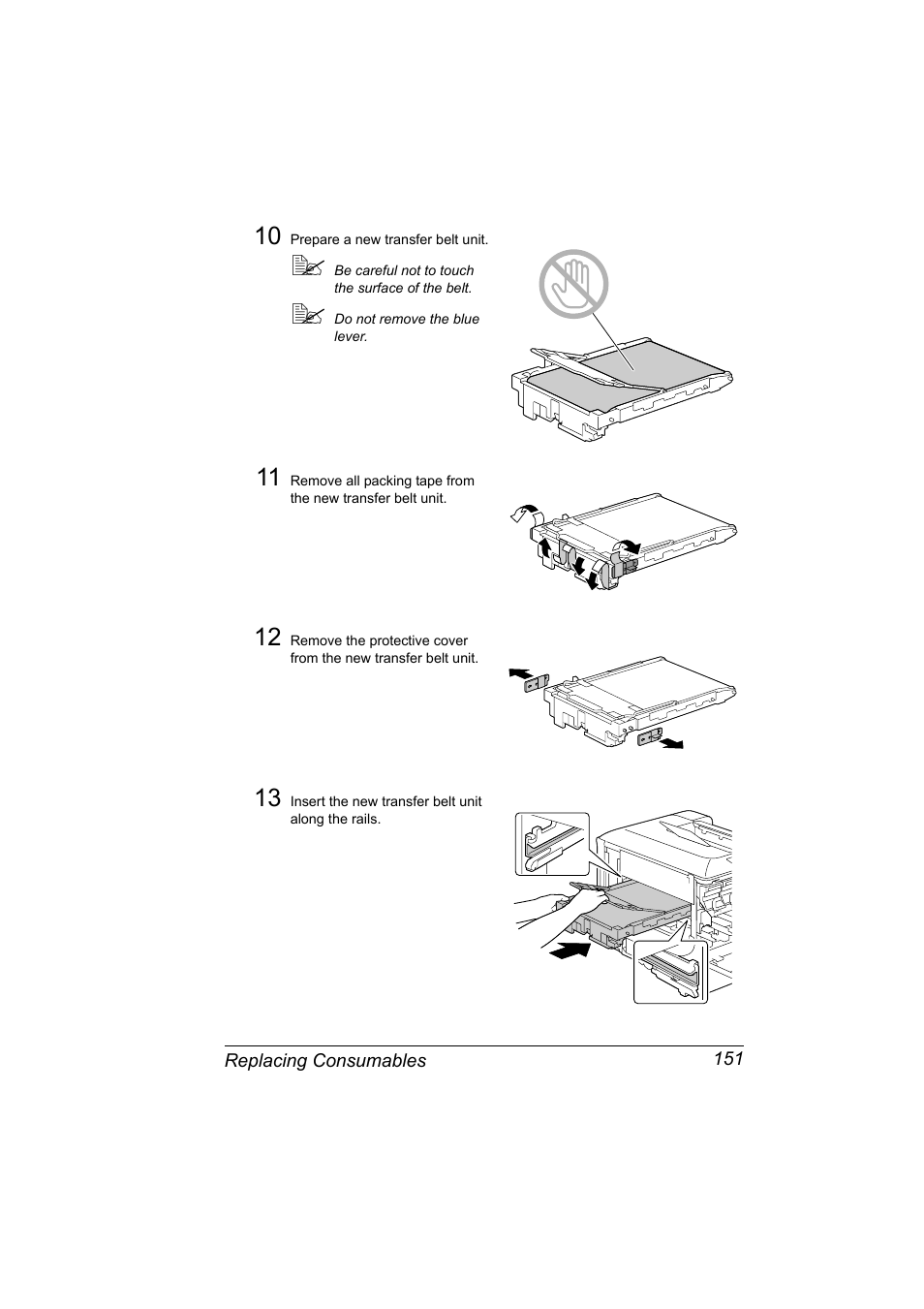 10 Prepare a new transfer belt unit.

Be careful not to touch the surface of the belt.

Do not remove the blue lever.

11 Remove all packing tape from the new transfer belt unit.

12 Remove the protective cover from the new transfer belt unit.

13 Insert the new transfer belt unit along the rails.

Replacing Consumables 151